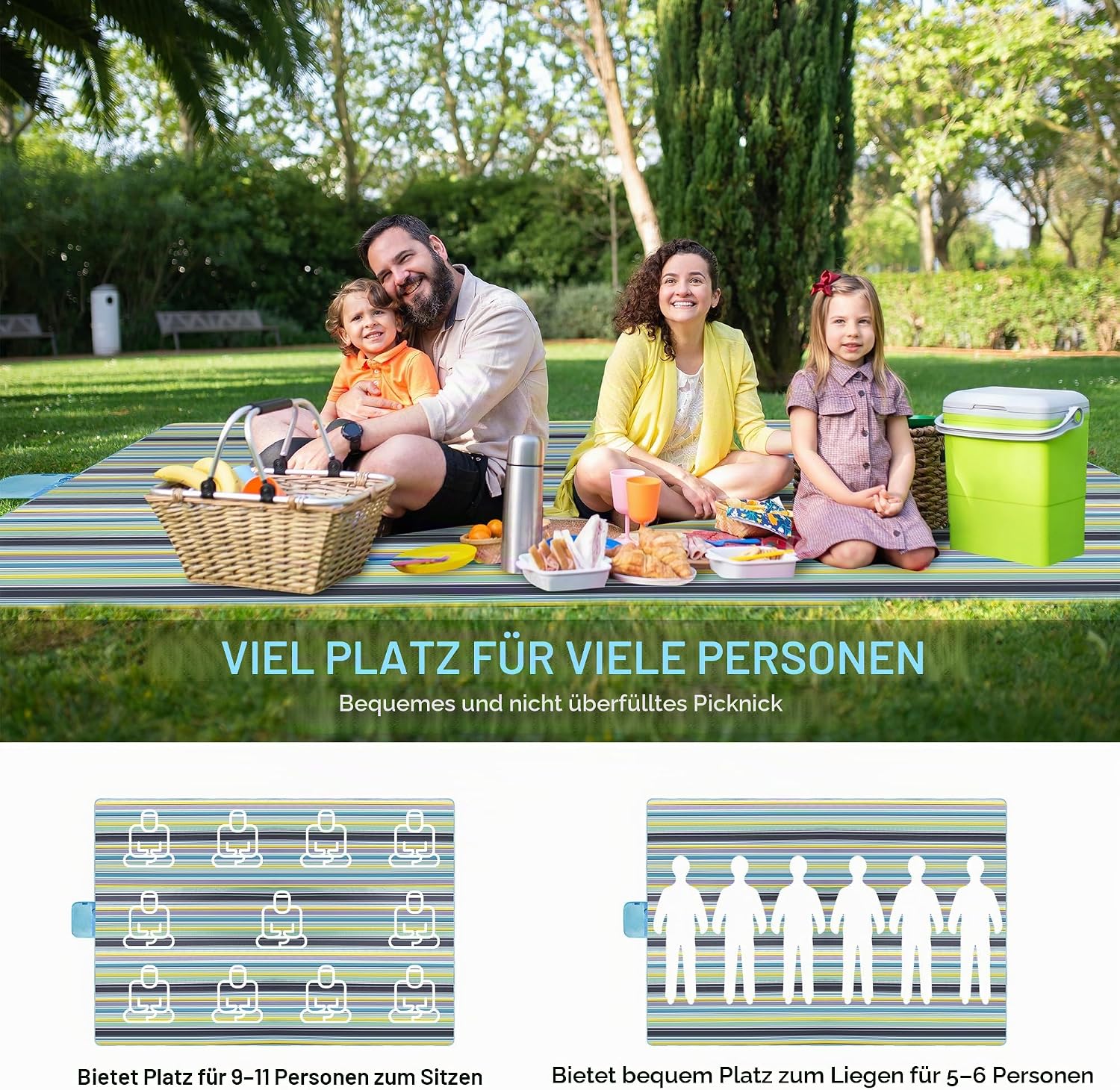 VIEL PLATZ FÜR VIELE PERSONEN

Bequemes und nicht überfülltes Picknick

Bietet Platz für 9–11 Personen zum Sitzen

Bietet bequem Platz zum Liegen für 5–6 Personen